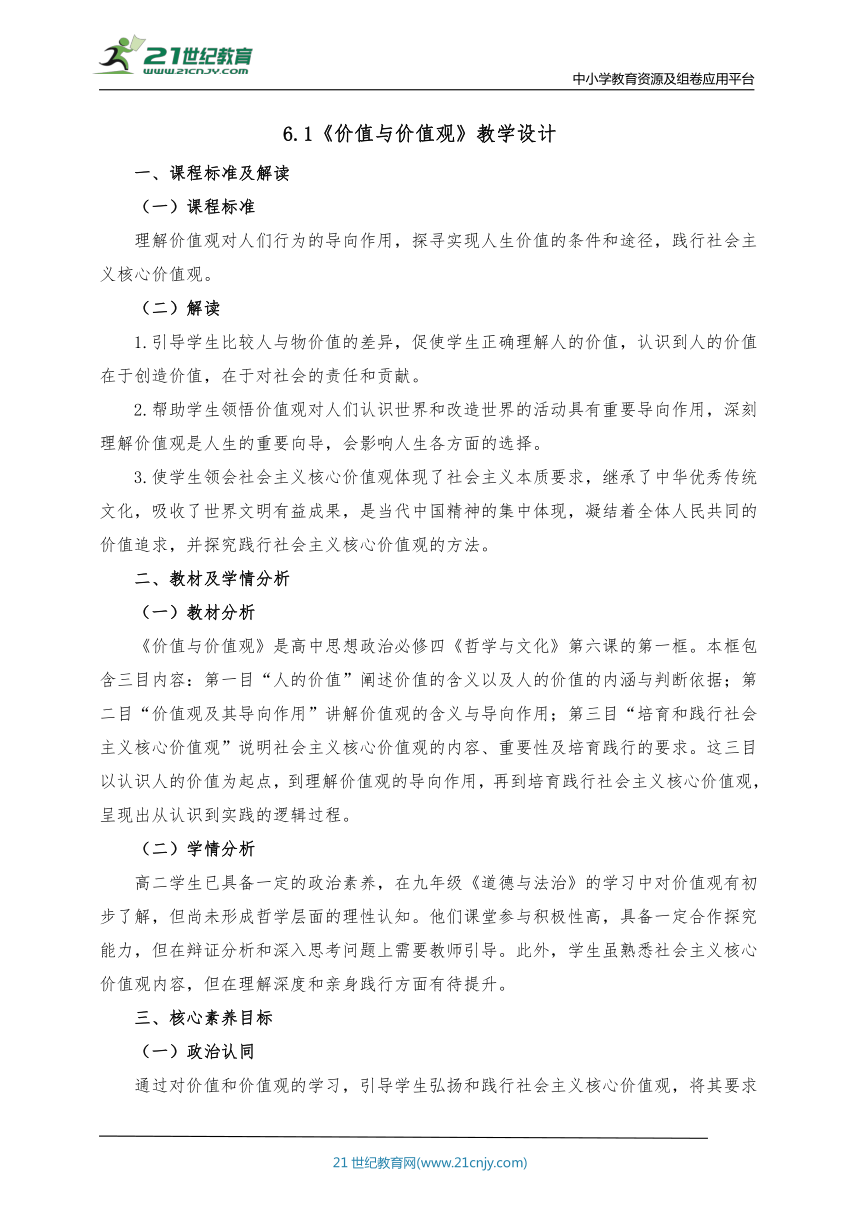 21世纪教育
www.21cnjy.com

中小学教育资源及组卷应用平台

6.1《价值与价值观》教学设计

一、课程标准及解读

（一）课程标准

理解价值观对人们行为的导向作用，探寻实现人生价值的条件和途径，践行社会主义核心价值观。

（二）解读

1.引导学生比较人与物价值的差异，促使学生正确理解人的价值，认识到人的价值在于创造价值，在于对社会的责任和贡献。

2.帮助学生领悟价值观对人们认识世界和改造世界的活动具有重要导向作用，深刻理解价值观是人生的重要向导，会影响人生各方面的选择。

3.使学生领会社会主义核心价值观体现了社会主义本质要求，继承了中华优秀传统文化，吸收了世界文明有益成果，是当代中国精神的集中体现，凝结着全体人民共同的价值追求，并探究践行社会主义核心价值观的方法。

二、教材及学情分析

（一）教材分析

《价值与价值观》是高中思想政治必修四《哲学与文化》第六课的第一框。本框包含三目内容：第一目“人的价值”阐述价值的含义以及人的价值的内涵与判断依据；第二目“价值观及其导向作用”讲解价值观的含义与导向作用；第三目“培育和践行社会主义核心价值观”说明社会主义核心价值观的内容、重要性及培育践行的要求。这三目以认识人的价值为起点，到理解价值观的导向作用，再到培育践行社会主义核心价值观，呈现出从认识到实践的逻辑过程。

（二）学情分析

高二学生已具备一定的政治素养，在九年级《道德与法治》的学习中对价值观有初步了解，但尚未形成哲学层面的理性认知。他们课堂参与积极性高，具备一定合作探究能力，但在辩证分析和深入思考问题上需要教师引导。此外，学生虽熟悉社会主义核心价值观内容，但在理解深度和亲身践行方面有待提升。

三、核心素养目标

（一）政治认同

通过对价值和价值观的学习，引导学生弘扬和践行社会主义核心价值观，将其要求

21世纪教育网(www.21cnjy.com)